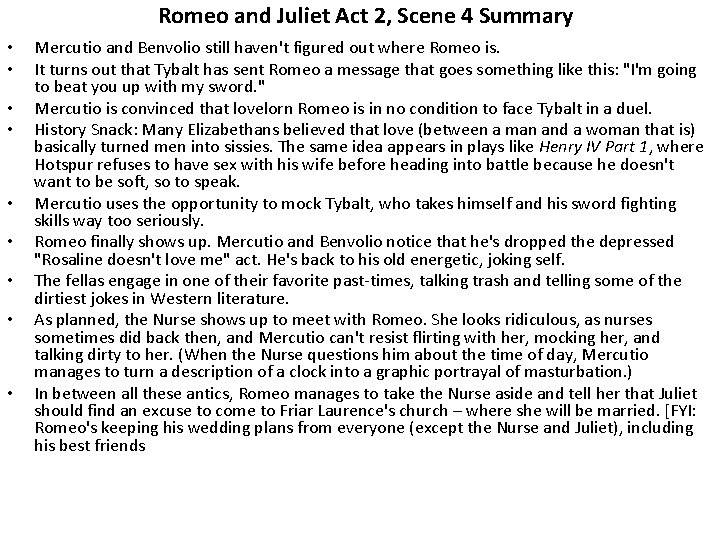 Romeo and Juliet Act 2, Scene 4 Summary

• Mercutio and Benvolio still haven't figured out where Romeo is.
• It turns out that Tybalt has sent Romeo a message that goes something like this: "I'm going to beat you up with my sword."
• Mercutio is convinced that lovelorn Romeo is in no condition to face Tybalt in a duel.
• History Snack: Many Elizabethans believed that love (between a man and a woman that is) basically turned men into sissies. The same idea appears in plays like Henry IV Part 1, where Hotspur refuses to have sex with his wife before heading into battle because he doesn't want to be soft, so to speak.
• Mercutio uses the opportunity to mock Tybalt, who takes himself and his sword fighting skills way too seriously.
• Romeo finally shows up. Mercutio and Benvolio notice that he's dropped the depressed "Rosaline doesn't love me" act. He's back to his old energetic, joking self.
• The fellas engage in one of their favorite past-times, talking trash and telling some of the dirtiest jokes in Western literature.
• As planned, the Nurse shows up to meet with Romeo. She looks ridiculous, as nurses sometimes did back then, and Mercutio can't resist flirting with her, mocking her, and talking dirty to her. (When the Nurse questions him about the time of day, Mercutio manages to turn a description of a clock into a graphic portrayal of masturbation.)
• In between all these antics, Romeo manages to take the Nurse aside and tell her that Juliet should find an excuse to come to Friar Laurence's church – where she will be married. [FYI: Romeo's keeping his wedding plans from everyone (except the Nurse and Juliet), including his best friends